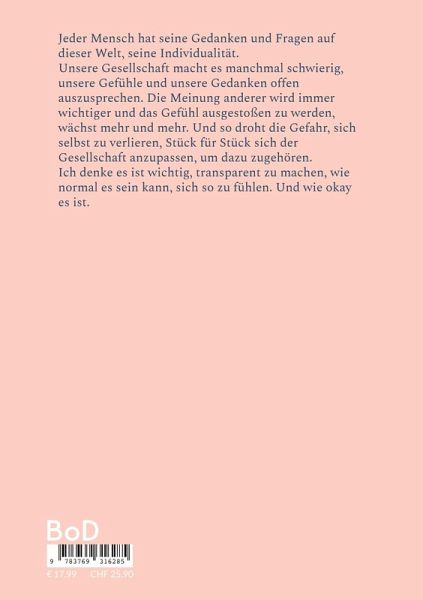 Jeder Mensch hat seine Gedanken und Fragen auf dieser Welt, seine Individualität.
Unsere Gesellschaft macht es manchmal schwierig, unsere Gefühle und unsere Gedanken offen auszusprechen. Die Meinung anderer wird immer wichtiger und das Gefühl ausgestoßen zu werden, wächst mehr und mehr. Und so droht die Gefahr, sich selbst zu verlieren, Stück für Stück sich der Gesellschaft anzupassen, um dazu zugehören.
Ich denke es ist wichtig, transparent zu machen, wie normal es sein kann, sich so zu fühlen. Und wie okay es ist.

BoD

9 783769 316285

€ 17,99 CHF 25,90